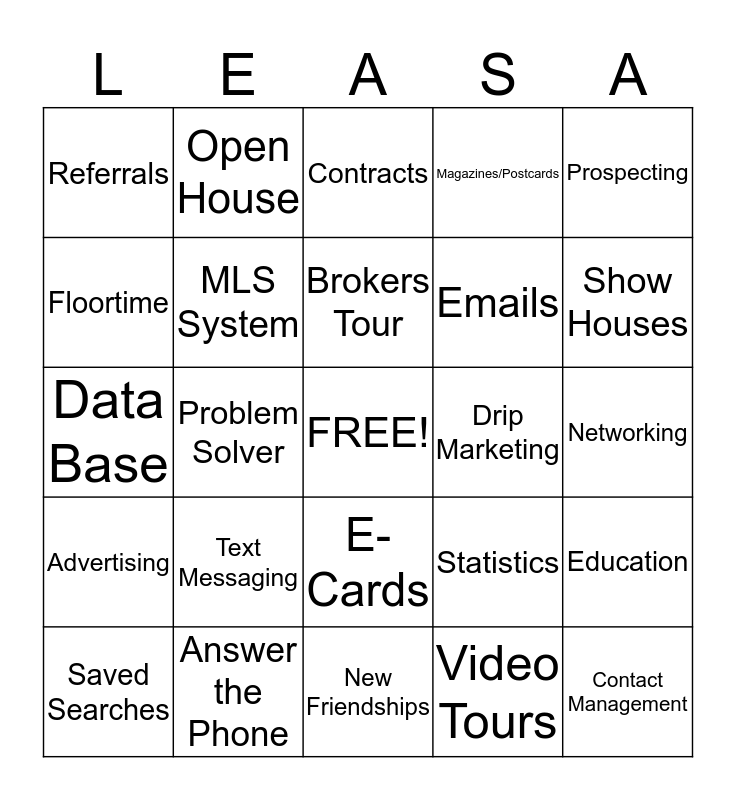 | L | E | A | S | A |
|---|---|---|---|---|
| Referrals | Open House | Contracts | Magazines/Postcards | Prospecting |
| Floortime | MLS System | Brokers Tour | Emails | Show Houses |
| Data Base | Problem Solver | FREE! | Drip Marketing | Networking |
| Advertising | Text Messaging | E-Cards | Statistics | Education |
| Saved Searches | Answer the Phone | New Friendships | Video Tours | Contact Management |